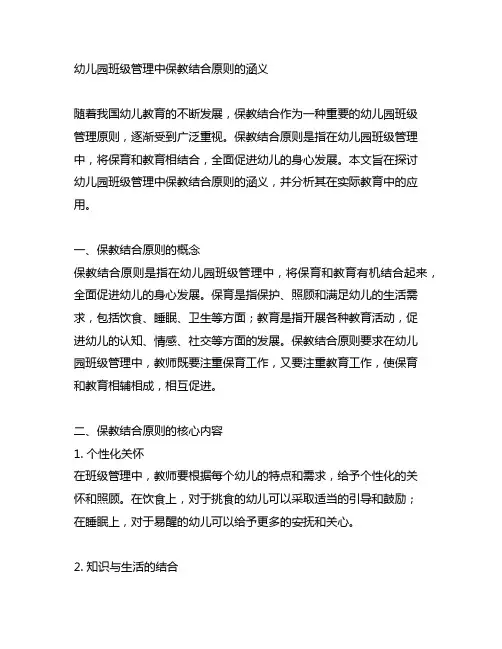 幼儿园班级管理中保教结合原则的涵义

随着我国幼儿教育的不断发展，保教结合作为一种重要的幼儿园班级管理原则，逐渐受到广泛重视。保教结合原则是指在幼儿园班级管理中，将保育和教育相结合，全面促进幼儿的身心发展。本文旨在探讨幼儿园班级管理中保教结合原则的涵义，并分析其在实际教育中的应用。

一、保教结合原则的概念
保教结合原则是指在幼儿园班级管理中，将保育和教育有机结合起来，全面促进幼儿的身心发展。保育是指保护、照顾和满足幼儿的生活需求，包括饮食、睡眠、卫生等方面；教育是指开展各种教育活动，促进幼儿的认知、情感、社交等方面的发展。保教结合原则要求在幼儿园班级管理中，教师既要注重保育工作，又要注重教育工作，使保育和教育相辅相成，相互促进。

二、保教结合原则的核心内容
1. 个性化关怀
在班级管理中，教师要根据每个幼儿的特点和需求，给予个性化的关怀和照顾。在饮食上，对于挑食的幼儿可以采取适当的引导和鼓励；在睡眠上，对于易醒的幼儿可以给予更多的安抚和关心。

2. 知识与生活的结合